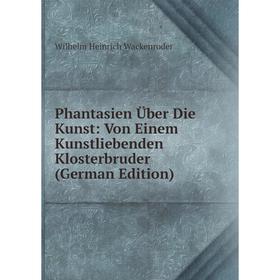 Wilhelm Heinrich Wackenroder

Phantasien Über Die Kunst: Von Einem Kunstliebenden Klosterbruder (German Edition)